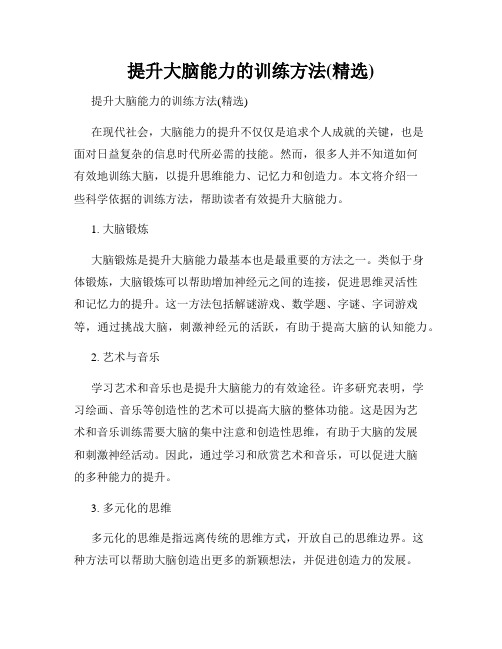 提升大脑能力的训练方法(精选)

提升大脑能力的训练方法(精选)

在现代社会，大脑能力的提升不仅仅是追求个人成就的关键，也是面对日益复杂的信息时代所必需的技能。然而，很多人并不知道如何有效地训练大脑，以提升思维能力、记忆力和创造力。本文将介绍一些科学依据的训练方法，帮助读者有效提升大脑能力。

1. 大脑锻炼

大脑锻炼是提升大脑能力最基本也是最重要的方法之一。类似于身体锻炼，大脑锻炼可以帮助增加神经元之间的连接，促进思维灵活性和记忆力的提升。这一方法包括解谜游戏、数学题、字谜、字词游戏等，通过挑战大脑，刺激神经元的活跃，有助于提高大脑的认知能力。

2. 艺术与音乐

学习艺术和音乐也是提升大脑能力的有效途径。许多研究表明，学习绘画、音乐等创造性的艺术可以提高大脑的整体功能。这是因为艺术和音乐训练需要大脑的集中注意和创造性思维，有助于大脑的发展和刺激神经活动。因此，通过学习和欣赏艺术和音乐，可以促进大脑的多种能力的提升。

3. 多元化的思维

多元化的思维是指远离传统的思维方式，开放自己的思维边界。这种方法可以帮助大脑创造出更多的新颖想法，并促进创造力的发展。